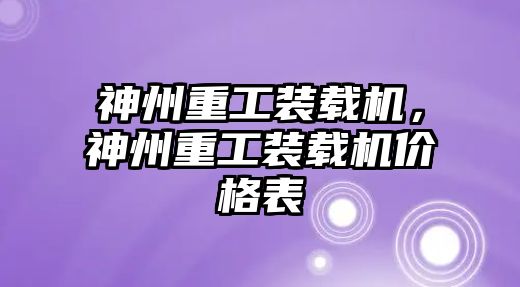 神州重工装载机，神州重工装载机价格表